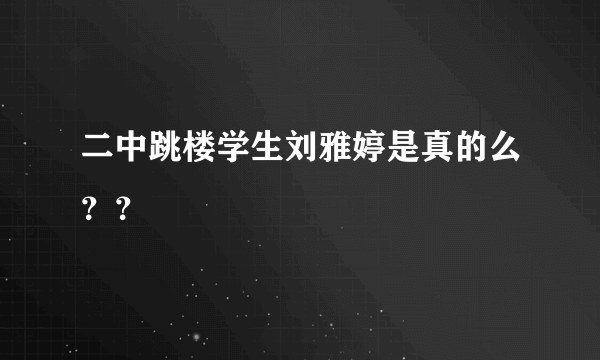 二中跳楼学生刘雅婷是真的么？？